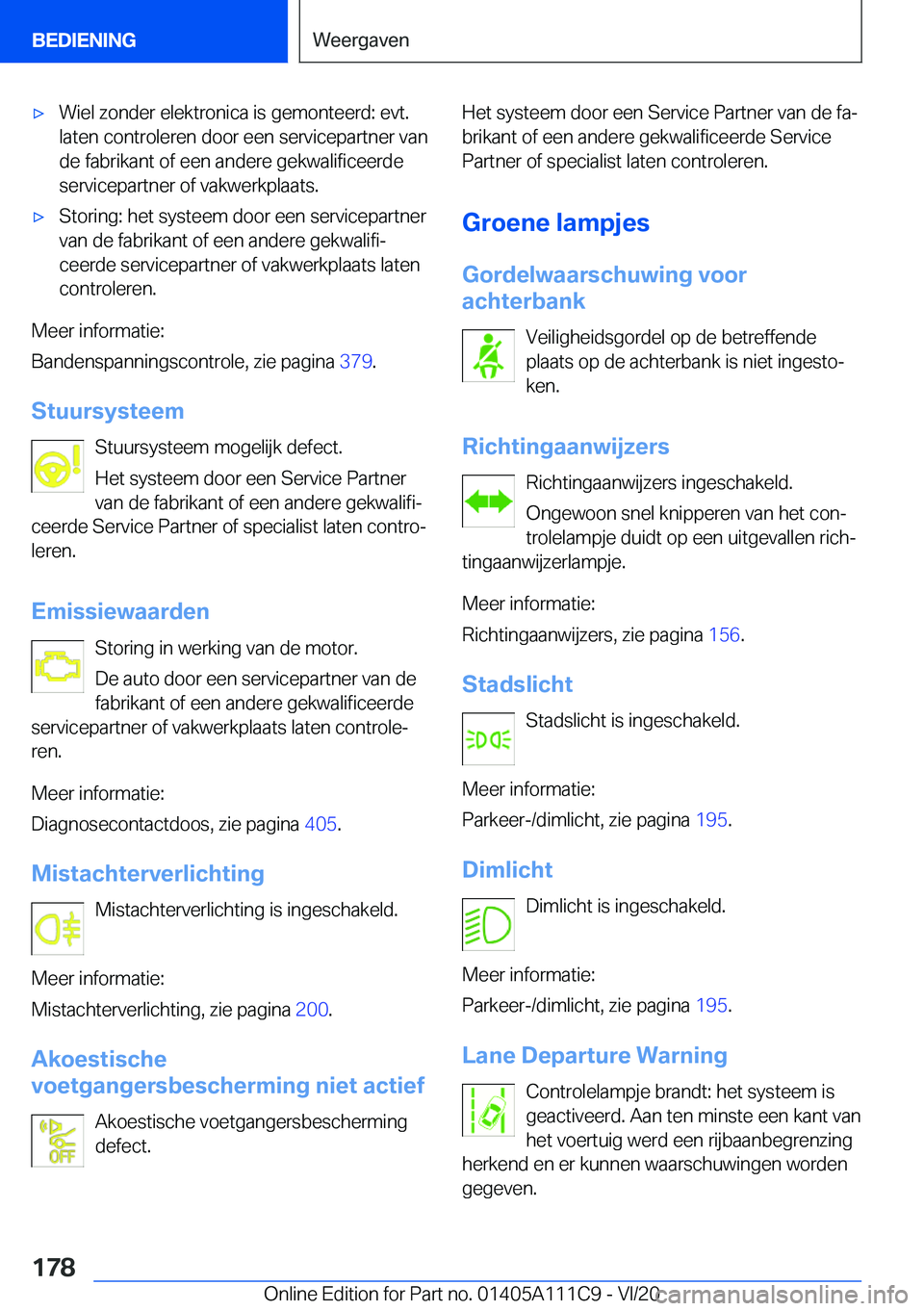 BEDIENING

Weergaven

▷ Wiel zonder elektronica is gemonteerd: evt. laten controleren door een servicepartner van de fabrikant of een andere gekwalificeerde servicepartner of vakwerkplaats.

▷ Storing: het systeem door een servicepartner van de fabrikant of een andere gekwalificeerde servicepartner of vakwerkplaats laten controleren.

Meer informatie:

Bandenspanningscontrole, zie pagina 379.

Stuursysteem

Stuursysteem mogelijk defect.

Het systeem door een Service Partner van de fabrikant of een andere gekwalificeerde Service Partner of specialist laten controleren.

Emissiewaarden

Storing in werking van de motor.

De auto door een servicepartner van de fabrikant of een andere gekwalificeerde servicepartner of vakwerkplaats laten controleren.

Meer informatie:

Diagnosecontactdoos, zie pagina 405.

Mistachterverlichting

Mistachterverlichting is ingeschakeld.

Meer informatie:

Mistachterverlichting, zie pagina 200.

Akoestische voetgangersbescherming niet actief

OFF

Akoestische voetgangersbescherming defect.

Het systeem door een Service Partner van de fabrikant of een andere gekwalificeerde Service Partner of specialist laten controleren.

Groene lampjes

Gordelwaarschuwing voor achterbank

Veiligheidsgordel op de betreffende plaats op de achterbank is niet ingestoken.

Richtingaanwijzers

Richtingaanwijzers ingeschakeld.

Ongewoon snel knipperen van het controlelampje duidt op een uitgevallen richtingaanwijzerlampje.

Meer informatie:

Richtingaanwijzers, zie pagina 156.

Stadslicht

Stadslicht is ingeschakeld.

Meer informatie:

Parkeer-/dimlicht, zie pagina 195.

Dimlicht

Dimlicht is ingeschakeld.

Meer informatie:

Parkeer-/dimlicht, zie pagina 195.

Lane Departure Warning

Controlelampje brandt: het systeem is geactiveerd. Aan ten minste een kant van het voertuig werd een rijbaanbegrenzing herkend en er kunnen waarschuwingen worden gegeven.

178

Online Edition for Part no. 01405A111C9 - VI/20

carmanualsonline.info